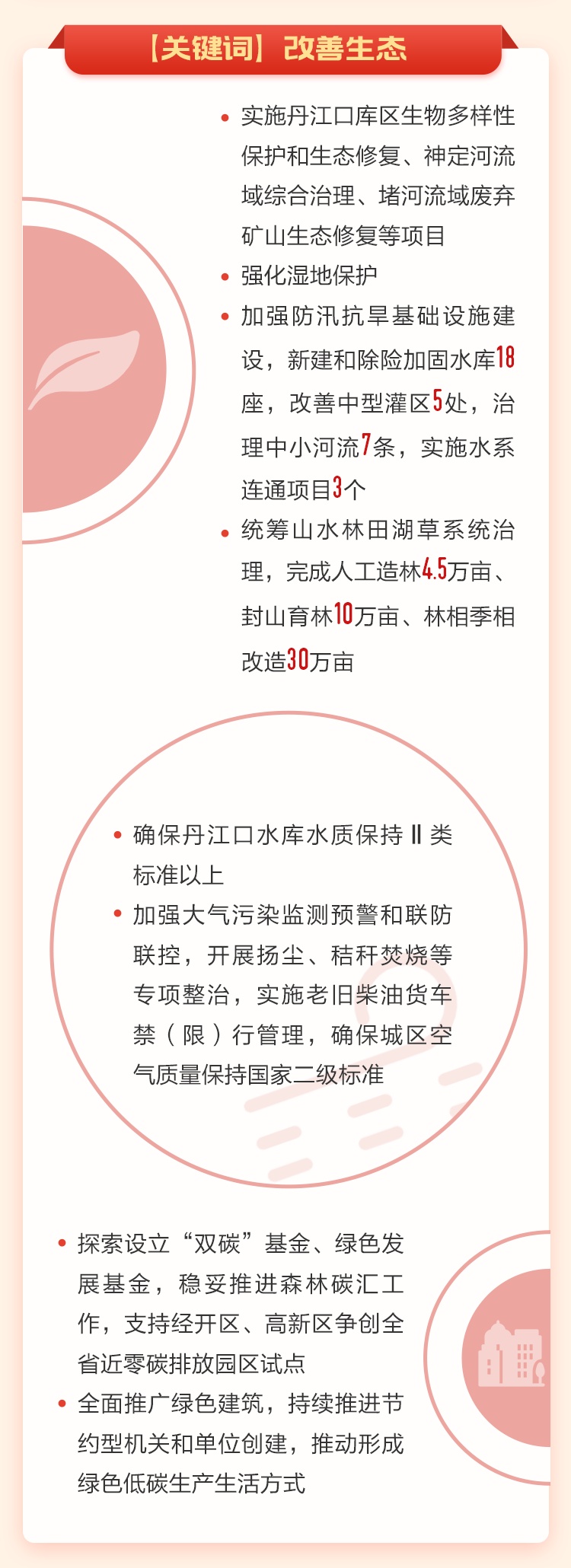 【关键词】改善生态

• 实施丹江口库区生物多样性保护和生态修复、神定河流域综合治理、堵河流域废弃矿山生态修复等项目
• 强化湿地保护
• 加强防汛抗旱基础设施建设，新建和除险加固水库18座，改善中型灌区5处，治理中小河流7条，实施水系连通项目3个
• 统筹山水林田湖草系统治理，完成人工造林4.5万亩、封山育林10万亩、林相季相改造30万亩

• 确保丹江口水库水质保持Ⅱ类标准以上
• 加强大气污染监测预警和联防联控，开展扬尘、秸秆焚烧等专项整治，实施老旧柴油货车禁（限）行管理，确保城区空气质量保持国家二级标准

• 探索设立“双碳”基金、绿色发展基金，稳妥推进森林碳汇工作，支持经开区、高新区争创全省近零碳排放园区试点
• 全面推广绿色建筑，持续推进节约型机关和单位创建，推动形成绿色低碳生产生活方式